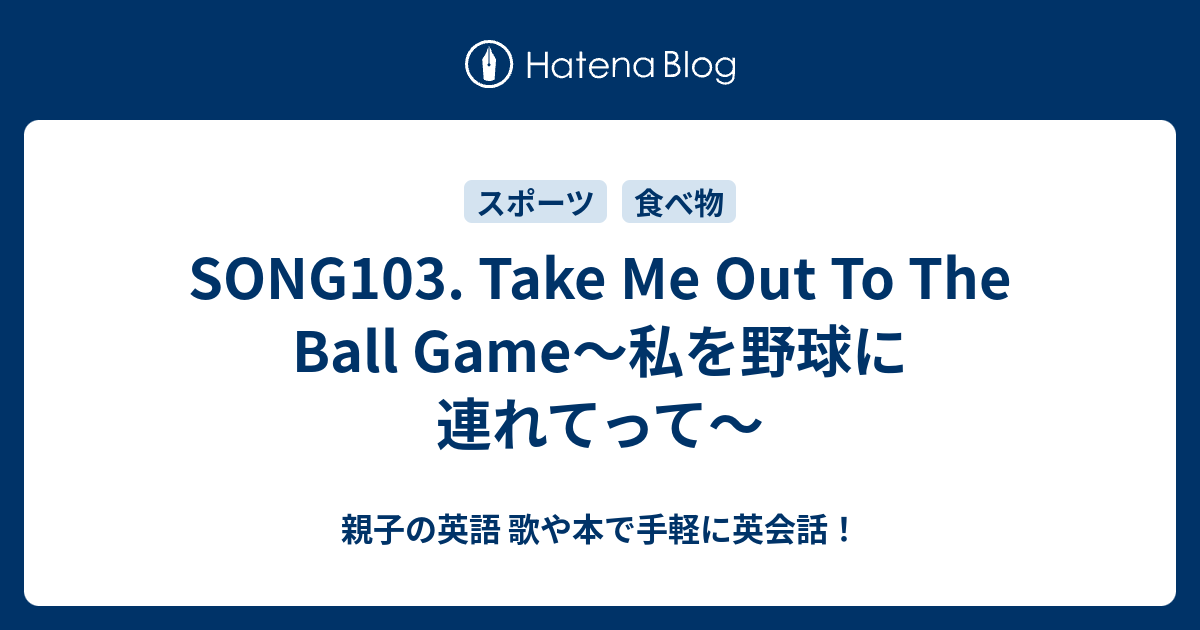 Hatena Blog

スポーツ　食べ物

SONG103. Take Me Out To The Ball Game〜私を野球に連れてって〜

親子の英語 歌や本で手軽に英会話！